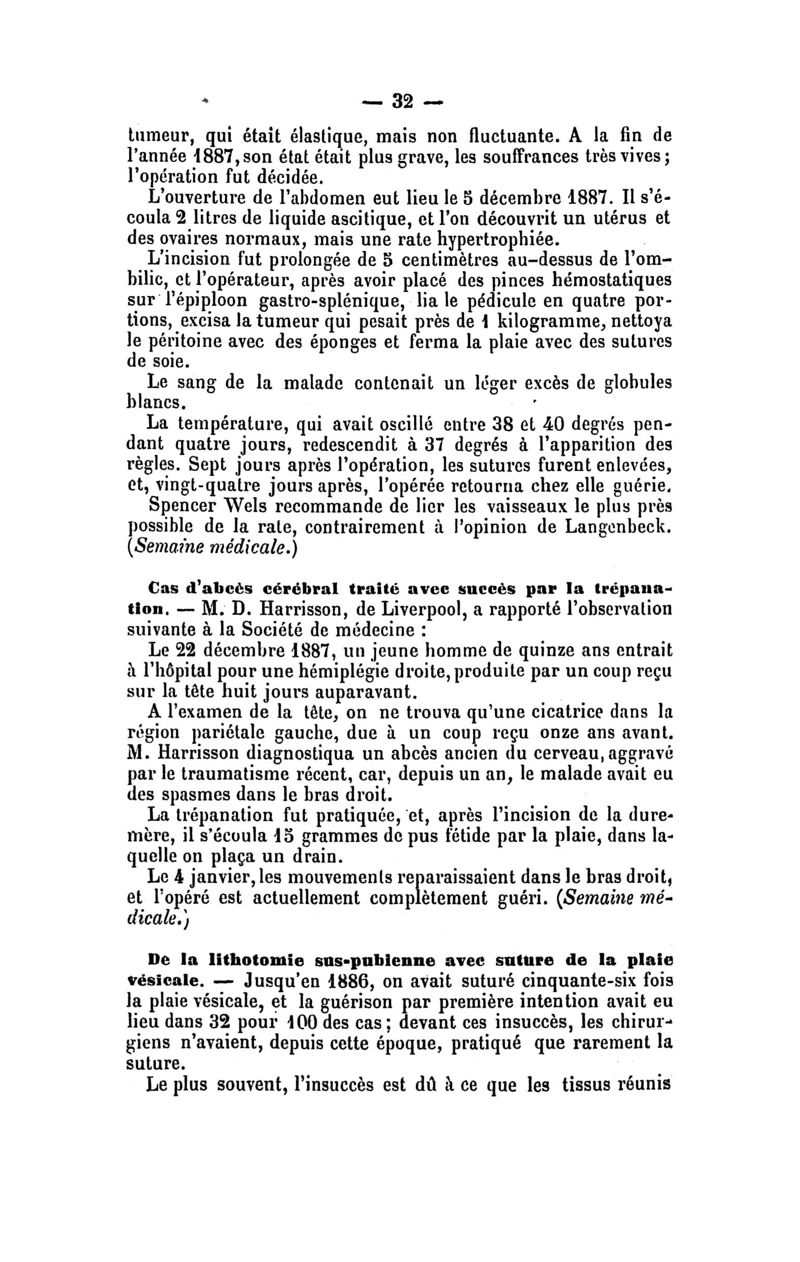 — 32 —

tumeur, qui était élastique, mais non fluctuante. A la fin de l'année 1887, son état était plus grave, les souffrances très vives; l'opération fut décidée.

L'ouverture de l'abdomen eut lieu le 5 décembre 1887. Il s'écoula 2 litres de liquide ascitique, et l'on découvrit un utérus et des ovaires normaux, mais une rate hypertrophiée.

L'incision fut prolongée de 5 centimètres au-dessus de l'ombilic, et l'opérateur, après avoir placé des pinces hémostatiques sur l'épiploon gastro-splénique, lia le pédicule en quatre portions, excisa la tumeur qui pesait près de 1 kilogramme, nettoya le péritoine avec des éponges et ferma la plaie avec des sutures de soie.

Le sang de la malade contenait un léger excès de globules blancs.

La température, qui avait oscillé entre 38 et 40 degrés pendant quatre jours, redescendit à 37 degrés à l'apparition des règles. Sept jours après l'opération, les sutures furent enlevées, et, vingt-quatre jours après, l'opérée retourna chez elle guérie.

Spencer Wels recommande de lier les vaisseaux le plus près possible de la rate, contrairement à l'opinion de Langenbeck. (Semaine médicale.)

Cas d'abcès cérébral traité avec succès par la trépanation. — M. D. Harrisson, de Liverpool, a rapporté l'observation suivante à la Société de médecine :

Le 22 décembre 1887, un jeune homme de quinze ans entrait à l'hôpital pour une hémiplégie droite, produite par un coup reçu sur la tête huit jours auparavant.

A l'examen de la tête, on ne trouva qu'une cicatrice dans la région pariétale gauche, due à un coup reçu onze ans avant. M. Harrisson diagnostiqua un abcès ancien du cerveau, aggravé par le traumatisme récent, car, depuis un an, le malade avait eu des spasmes dans le bras droit.

La trépanation fut pratiquée, et, après l'incision de la dure-mère, il s'écoula 15 grammes de pus fétide par la plaie, dans laquelle on plaça un drain.

Le 4 janvier, les mouvements reparaissaient dans le bras droit, et l'opéré est actuellement complètement guéri. (Semaine médicale.)

De la lithotomie sus-pubienne avec suture de la plaie vésicale. — Jusqu'en 1886, on avait suturé cinquante-six fois la plaie vésicale, et la guérison par première intention avait eu lieu dans 32 pour 100 des cas; devant ces insuccès, les chirurgiens n'avaient, depuis cette époque, pratiqué que rarement la suture.

Le plus souvent, l'insuccès est dû à ce que les tissus réunis